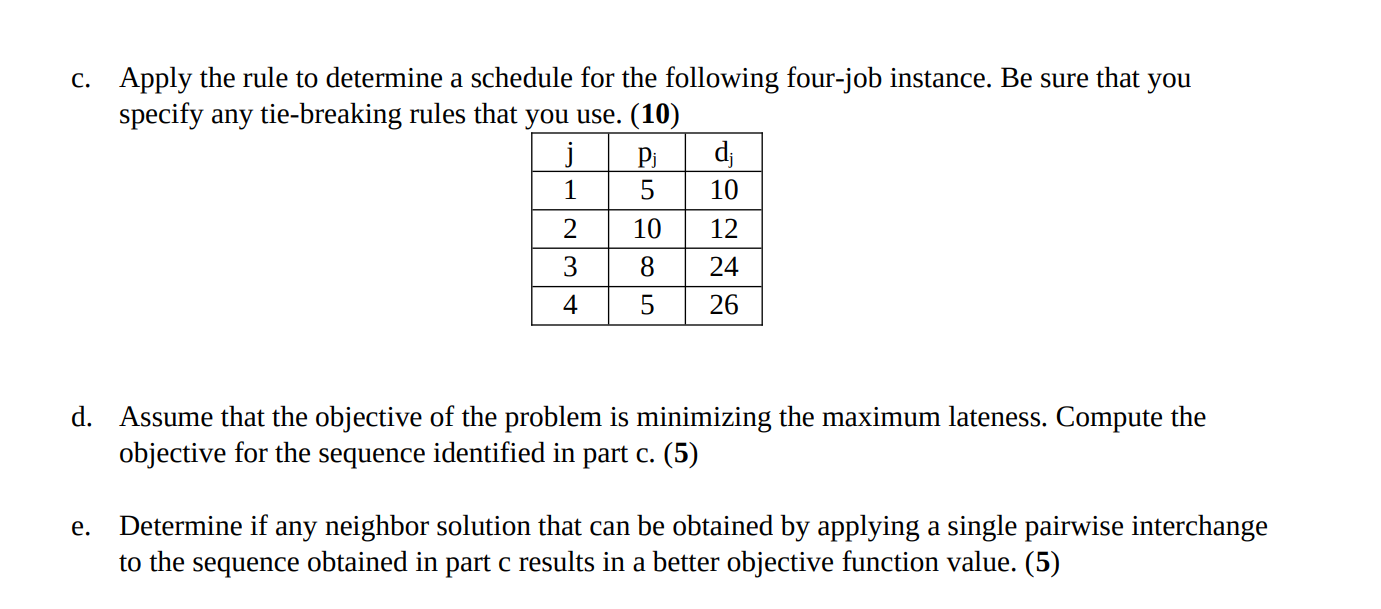 c. Apply the rule to determine a schedule for the following four-job instance. Be sure that you specify any tie-breaking rules that you use. (10)

| j | $p_j$ | $d_j$ |
|---|---|---|
| 1 | 5 | 10 |
| 2 | 10 | 12 |
| 3 | 8 | 24 |
| 4 | 5 | 26 |

d. Assume that the objective of the problem is minimizing the maximum lateness. Compute the objective for the sequence identified in part c. (5)

e. Determine if any neighbor solution that can be obtained by applying a single pairwise interchange to the sequence obtained in part c results in a better objective function value. (5)